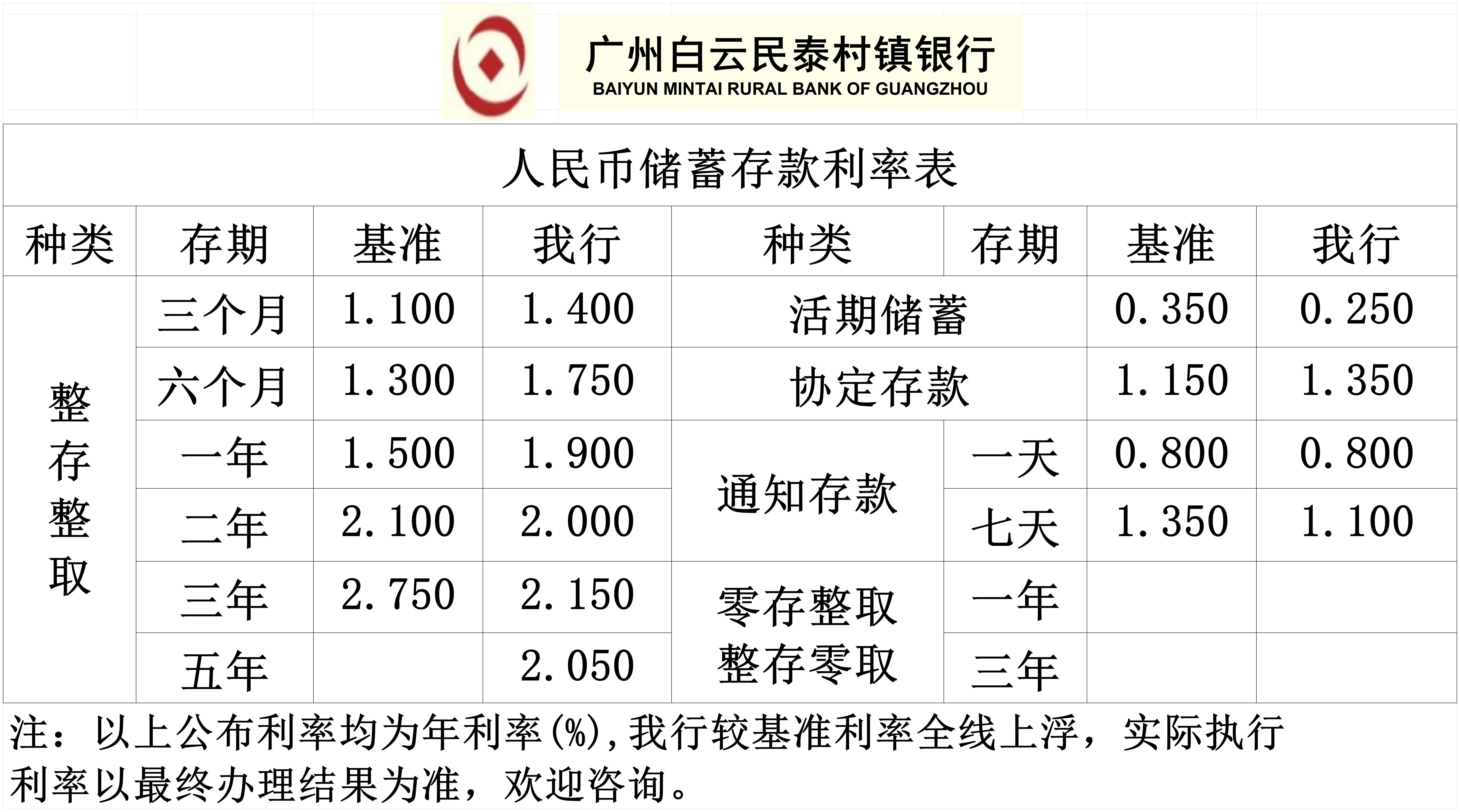 广州白云民泰村镇银行
BAIYUN MINTAI RURAL BANK OF GUANGZHOU

人民币储蓄存款利率表

| 种类 | 存期 | 基准 | 我行 | 种类 | 存期 | 基准 | 我行 |
|---|---|---|---|---|---|---|---|
| 整存整取 | 三个月 | 1.100 | 1.400 | 活期储蓄 | | 0.350 | 0.250 |
| | 六个月 | 1.300 | 1.750 | 协定存款 | | 1.150 | 1.350 |
| | 一年 | 1.500 | 1.900 | 通知存款 | 一天 | 0.800 | 0.800 |
| | 二年 | 2.100 | 2.000 | | 七天 | 1.350 | 1.100 |
| | 三年 | 2.750 | 2.150 | 零存整取 整存零取 | 一年 | | |
| | 五年 | | 2.050 | | 三年 | | |

注：以上公布利率均为年利率(%),我行较基准利率全线上浮，实际执行利率以最终办理结果为准，欢迎咨询。